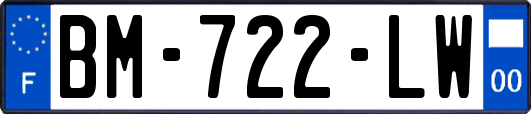 F

BM-722-LW

00